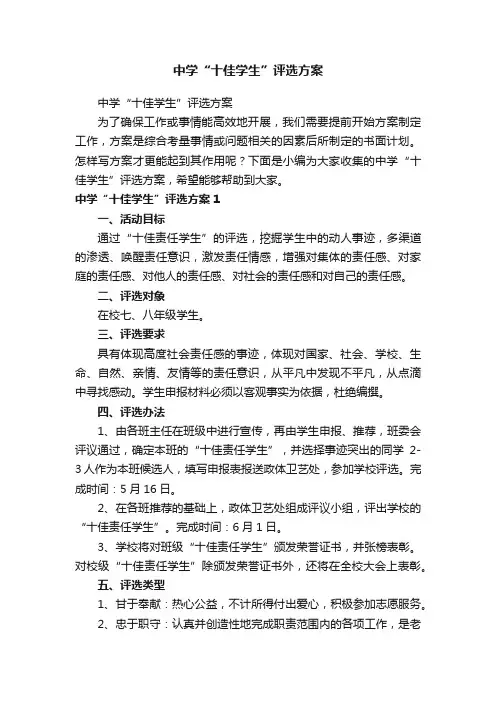 中学“十佳学生”评选方案

中学“十佳学生”评选方案

为了确保工作或事情能高效地开展，我们需要提前开始方案制定工作，方案是综合考量事情或问题相关的因素后所制定的书面计划。怎样写方案才更能起到其作用呢？下面是小编为大家收集的中学“十佳学生”评选方案，希望能够帮助到大家。

中学“十佳学生”评选方案1

一、活动目标

通过“十佳责任学生”的评选，挖掘学生中的动人事迹，多渠道的渗透、唤醒责任意识，激发责任情感，增强对集体的责任感、对家庭的责任感、对他人的责任感、对社会的责任感和对自己的责任感。

二、评选对象

在校七、八年级学生。

三、评选要求

具有体现高度社会责任感的事迹，体现对国家、社会、学校、生命、自然、亲情、友情等的责任意识，从平凡中发现不平凡，从点滴中寻找感动。学生申报材料必须以客观事实为依据，杜绝编撰。

四、评选办法

1、由各班主任在班级中进行宣传，再由学生申报、推荐，班委会评议通过，确定本班的“十佳责任学生”，并选择事迹突出的同学 2-3人作为本班候选人，填写申报表报送政体卫艺处，参加学校评选。完成时间：5月16日。

2、在各班推荐的基础上，政体卫艺处组成评议小组，评出学校的“十佳责任学生”。完成时间：6月1日。

3、学校将对班级“十佳责任学生”颁发荣誉证书，并张榜表彰。对校级“十佳责任学生”除颁发荣誉证书外，还将在全校大会上表彰。

五、评选类型

1、甘于奉献：热心公益，不计所得付出爱心，积极参加志愿服务。

2、忠于职守：认真并创造性地完成职责范围内的各项工作，是老